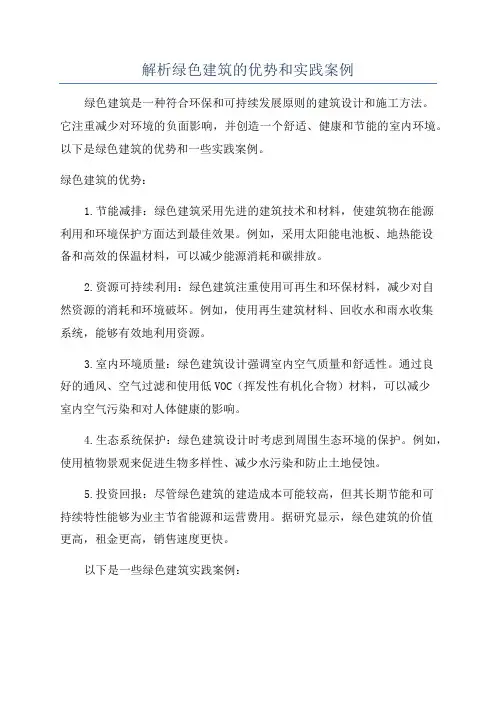 解析绿色建筑的优势和实践案例

绿色建筑是一种符合环保和可持续发展原则的建筑设计和施工方法。它注重减少对环境的负面影响，并创造一个舒适、健康和节能的室内环境。以下是绿色建筑的优势和一些实践案例。

绿色建筑的优势：

1.节能减排：绿色建筑采用先进的建筑技术和材料，使建筑物在能源利用和环境保护方面达到最佳效果。例如，采用太阳能电池板、地热能设备和高效的保温材料，可以减少能源消耗和碳排放。

2.资源可持续利用：绿色建筑注重使用可再生和环保材料，减少对自然资源的消耗和环境破坏。例如，使用再生建筑材料、回收水和雨水收集系统，能够有效地利用资源。

3.室内环境质量：绿色建筑设计强调室内空气质量和舒适性。通过良好的通风、空气过滤和使用低VOC（挥发性有机化合物）材料，可以减少室内空气污染和对人体健康的影响。

4.生态系统保护：绿色建筑设计时考虑到周围生态环境的保护。例如，使用植物景观来促进生物多样性、减少水污染和防止土地侵蚀。

5.投资回报：尽管绿色建筑的建造成本可能较高，但其长期节能和可持续特性能够为业主节省能源和运营费用。据研究显示，绿色建筑的价值更高，租金更高，销售速度更快。

以下是一些绿色建筑实践案例：